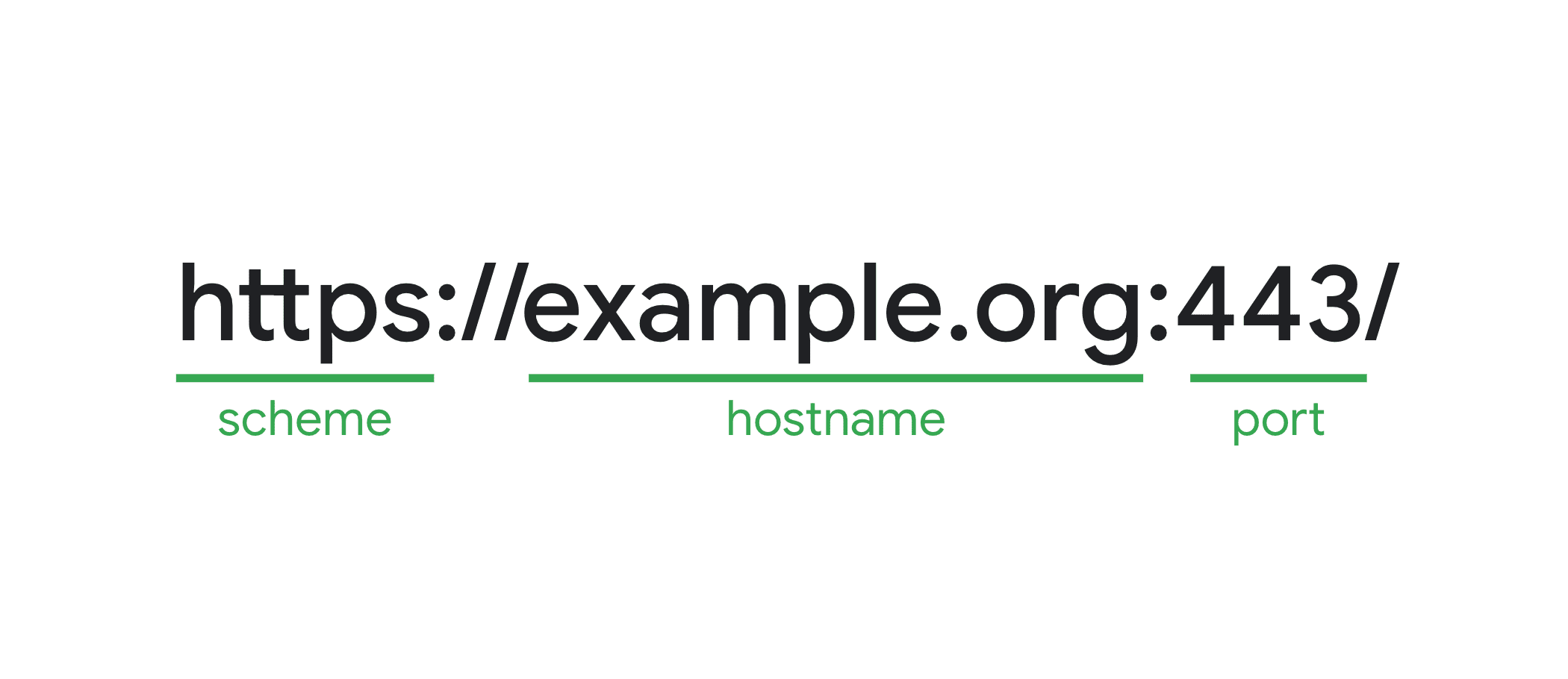 https://example.org:443/

scheme hostname port